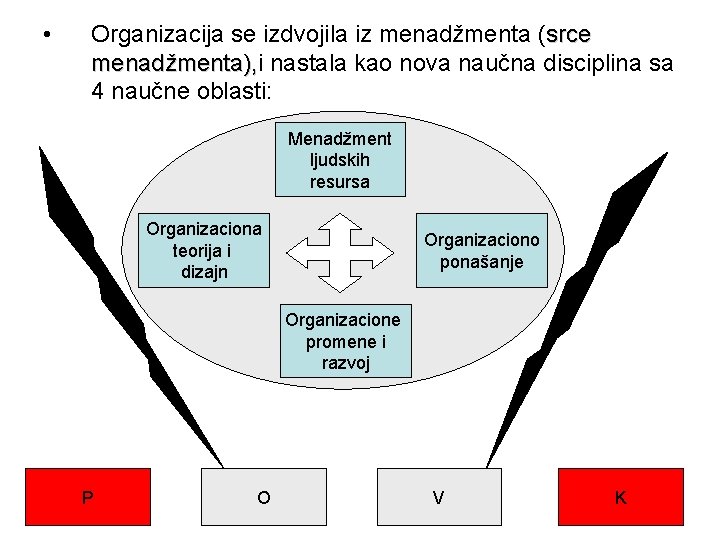 • Organizacija se izdvojila iz menadžmenta (srce menadžmenta),i nastala kao nova naučna disciplina sa 4 naučne oblasti:

Menadžment ljudskih resursa

Organizaciona teorija i dizajn

Organizaciono ponašanje

Organizacione promene i razvoj

P

O

V

K